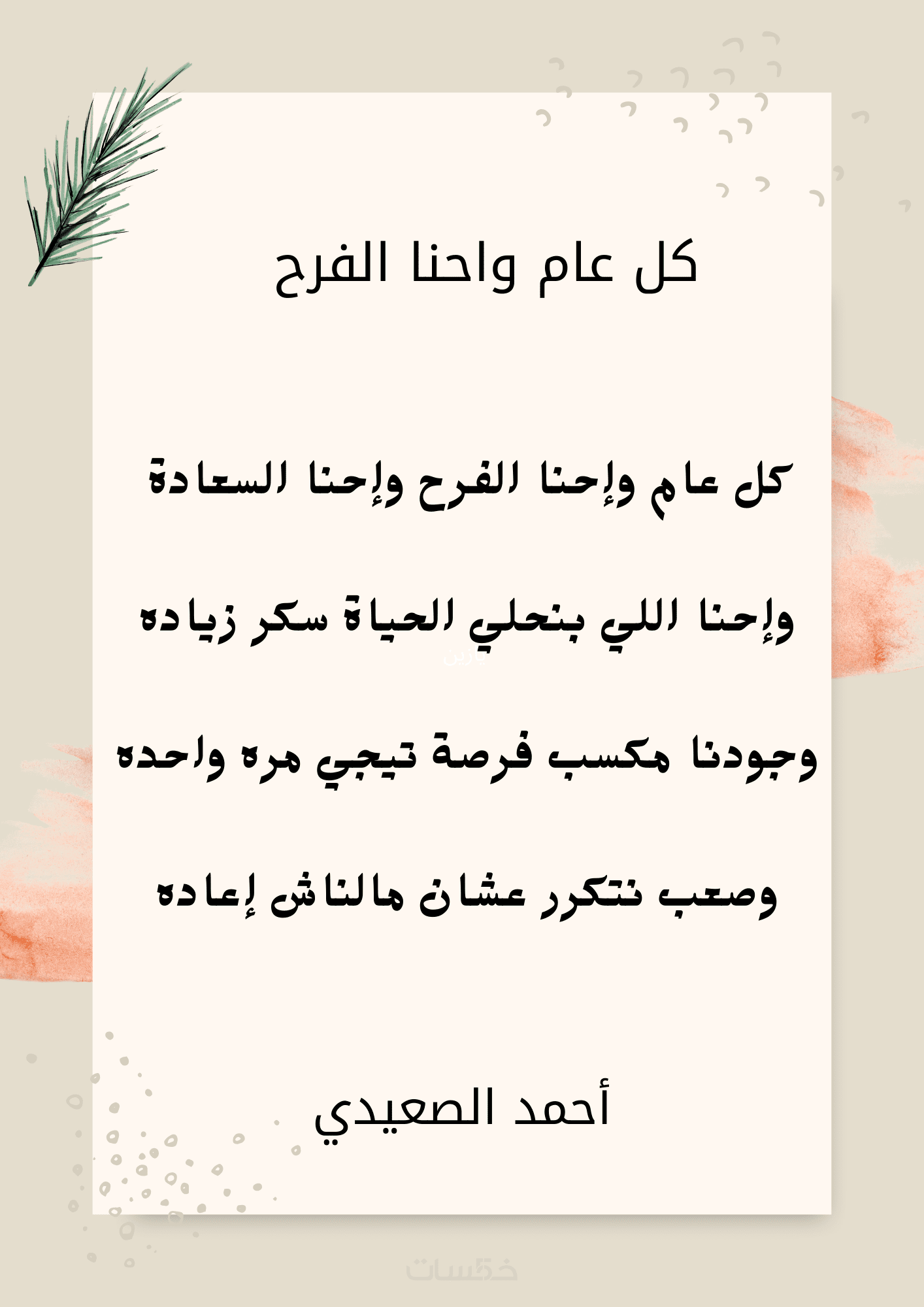 كل عام واحنا الفرح

كل عام وإحنا الفرح وإحنا السعادة

وإحنا اللي بنحلي الحياة سكر زياده

وجودنا مكسب فرصة تيجي مره واحده

وصعب نتكرر عشان مالناش إعاده

أحمد الصعيدي

خمسات